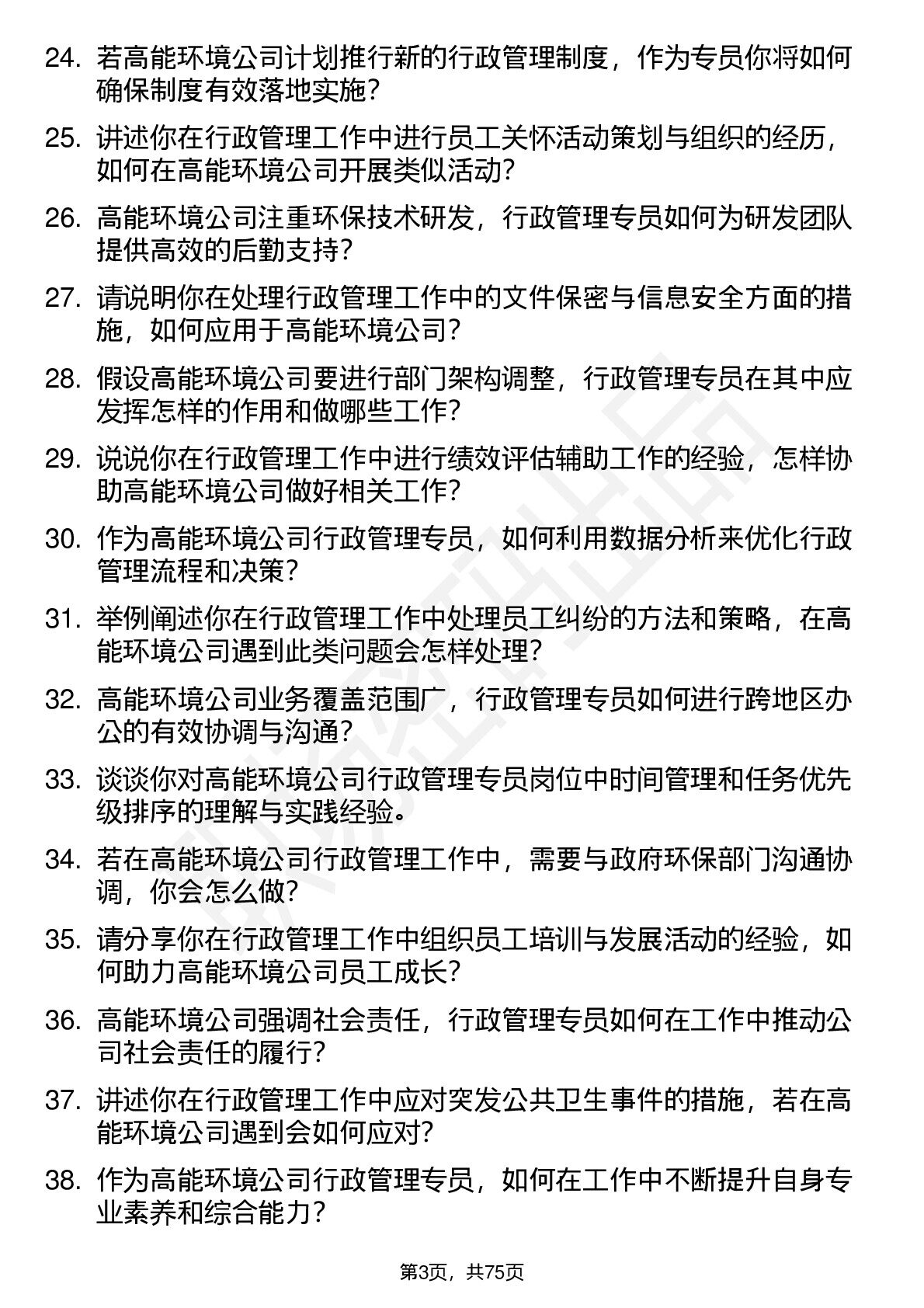 24. 若高能环境公司计划推行新的行政管理制度，作为专员你将如何确保制度有效落地实施？

25. 讲述你在行政管理工作中进行员工关怀活动策划与组织的经历，如何在高能环境公司开展类似活动？

26. 高能环境公司注重环保技术研发，行政管理专员如何为研发团队提供高效的后勤支持？

27. 请说明你在处理行政管理工作中的文件保密与信息安全方面的措施，如何应用于高能环境公司？

28. 假设高能环境公司要进行部门架构调整，行政管理专员在其中应发挥怎样的作用和做哪些工作？

29. 说说你在行政管理工作中进行绩效评估辅助工作的经验，怎样协助高能环境公司做好相关工作？

30. 作为高能环境公司行政管理专员，如何利用数据分析来优化行政管理流程和决策？

31. 举例阐述你在行政管理工作中处理员工纠纷的方法和策略，在高能环境公司遇到此类问题会怎样处理？

32. 高能环境公司业务覆盖范围广，行政管理专员如何进行跨地区办公的有效协调与沟通？

33. 谈谈你对高能环境公司行政管理专员岗位中时间管理和任务优先级排序的理解与实践经验。

34. 若在高能环境公司行政管理工作中，需要与政府环保部门沟通协调，你会怎么做？

35. 请分享你在行政管理工作中组织员工培训与发展活动的经验，如何助力高能环境公司员工成长？

36. 高能环境公司强调社会责任，行政管理专员如何在工作中推动公司社会责任的履行？

37. 讲述你在行政管理工作中应对突发公共卫生事件的措施，若在高能环境公司遇到会如何应对？

38. 作为高能环境公司行政管理专员，如何在工作中不断提升自身专业素养和综合能力？

第3页，共75页